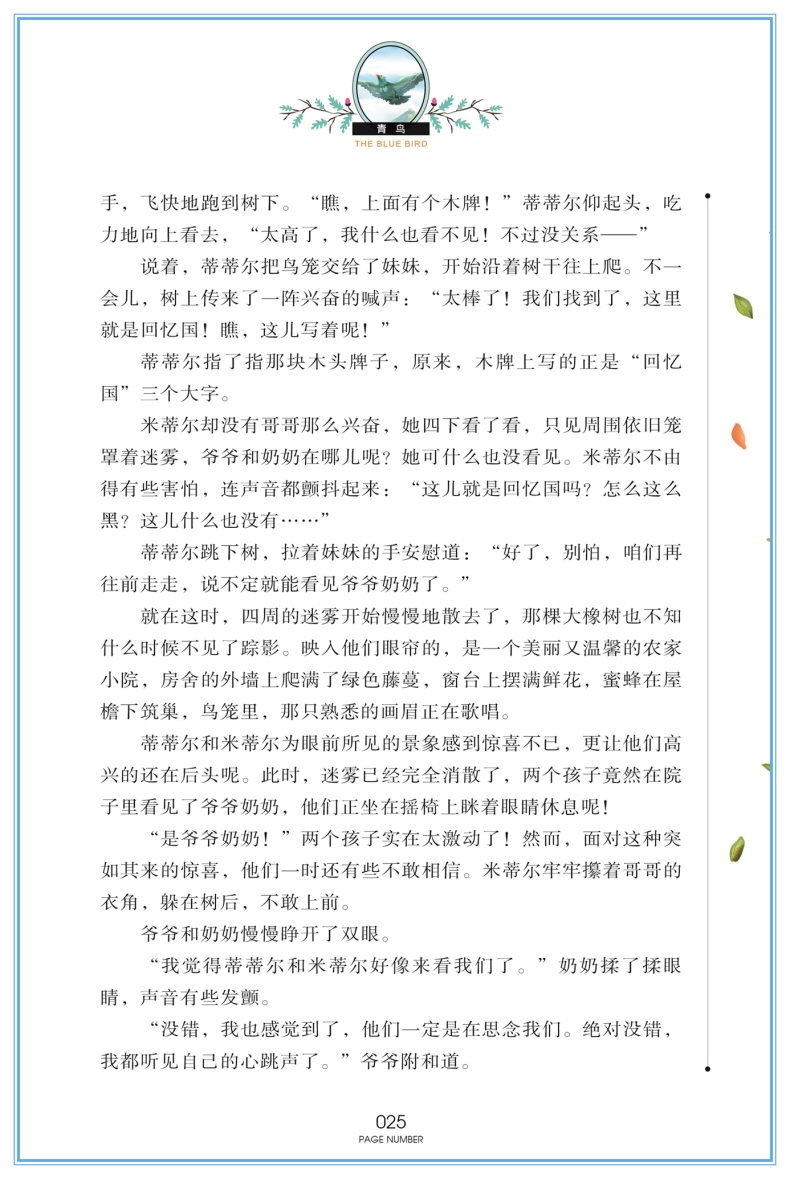 青鸟
THE BLUE BIRD

手，飞快地跑到树下。“瞧，上面有个木牌！”蒂蒂尔仰起头，吃力地向上看去，“太高了，我什么也看不见！不过没关系——”

说着，蒂蒂尔把鸟笼交给了妹妹，开始沿着树干往上爬。不一会儿，树上传来了一阵兴奋的喊声：“太棒了！我们找到了，这里就是回忆国！瞧，这儿写着呢！”

蒂蒂尔指了指那块木头牌子，原来，木牌上写的正是“回忆国”三个大字。

米蒂尔却没有哥哥那么兴奋，她四下看了看，只见周围依旧笼罩着迷雾，爷爷和奶奶在哪儿呢？她可什么也没看见。米蒂尔不由得有些害怕，连声音都颤抖起来：“这儿就是回忆国吗？怎么这么黑？这儿什么也没有……”

蒂蒂尔跳下树，拉着妹妹的手安慰道：“好了，别怕，咱们再往前走走，说不定就能看见爷爷奶奶了。”

就在这时，四周的迷雾开始慢慢地散去了，那棵大橡树也不知什么时候不见了踪影。映入他们眼帘的，是一个美丽又温馨的农家小院，房舍的外墙上爬满了绿色藤蔓，窗台上摆满鲜花，蜜蜂在屋檐下筑巢，鸟笼里，那只熟悉的画眉正在歌唱。

蒂蒂尔和米蒂尔为眼前所见的景象感到惊喜不已，更让他们高兴的还在后头呢。此时，迷雾已经完全消散了，两个孩子竟然在院子里看见了爷爷奶奶，他们正坐在摇椅上眯着眼睛休息呢！

“是爷爷奶奶！”两个孩子实在太激动了！然而，面对这种突如其来的惊喜，他们一时还有些不敢相信。米蒂尔牢牢攥着哥哥的衣角，躲在树后，不敢上前。

爷爷和奶奶慢慢睁开了双眼。

“我觉得蒂蒂尔和米蒂尔好像来看我们了。”奶奶揉了揉眼睛，声音有些发颤。

“没错，我也感觉到了，他们一定是在思念我们。绝对没错，我都听见自己的心跳声了。”爷爷附和道。

025
PAGE NUMBER